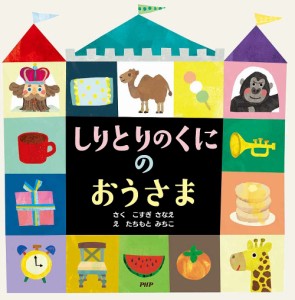 しりとりのくに
の
おうさま

さく　こすぎ さなえ
え　たちもと みちこ

PHP